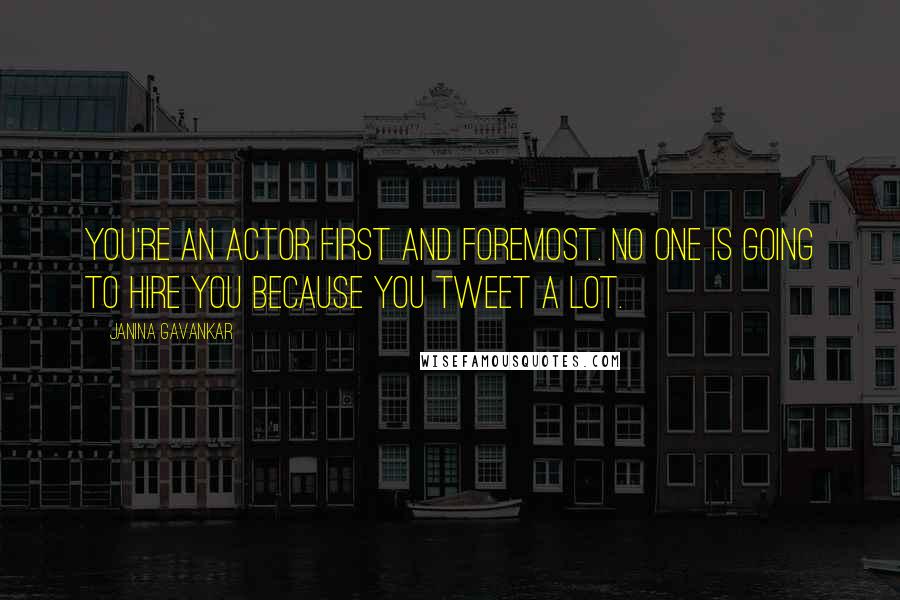 YOU'RE AN ACTOR FIRST AND FOREMOST. NO ONE IS GOING TO HIRE YOU BECAUSE YOU TWEET A LOT.

JANINA GAVANKAR

WISEFAMOUSQUOTES.COM